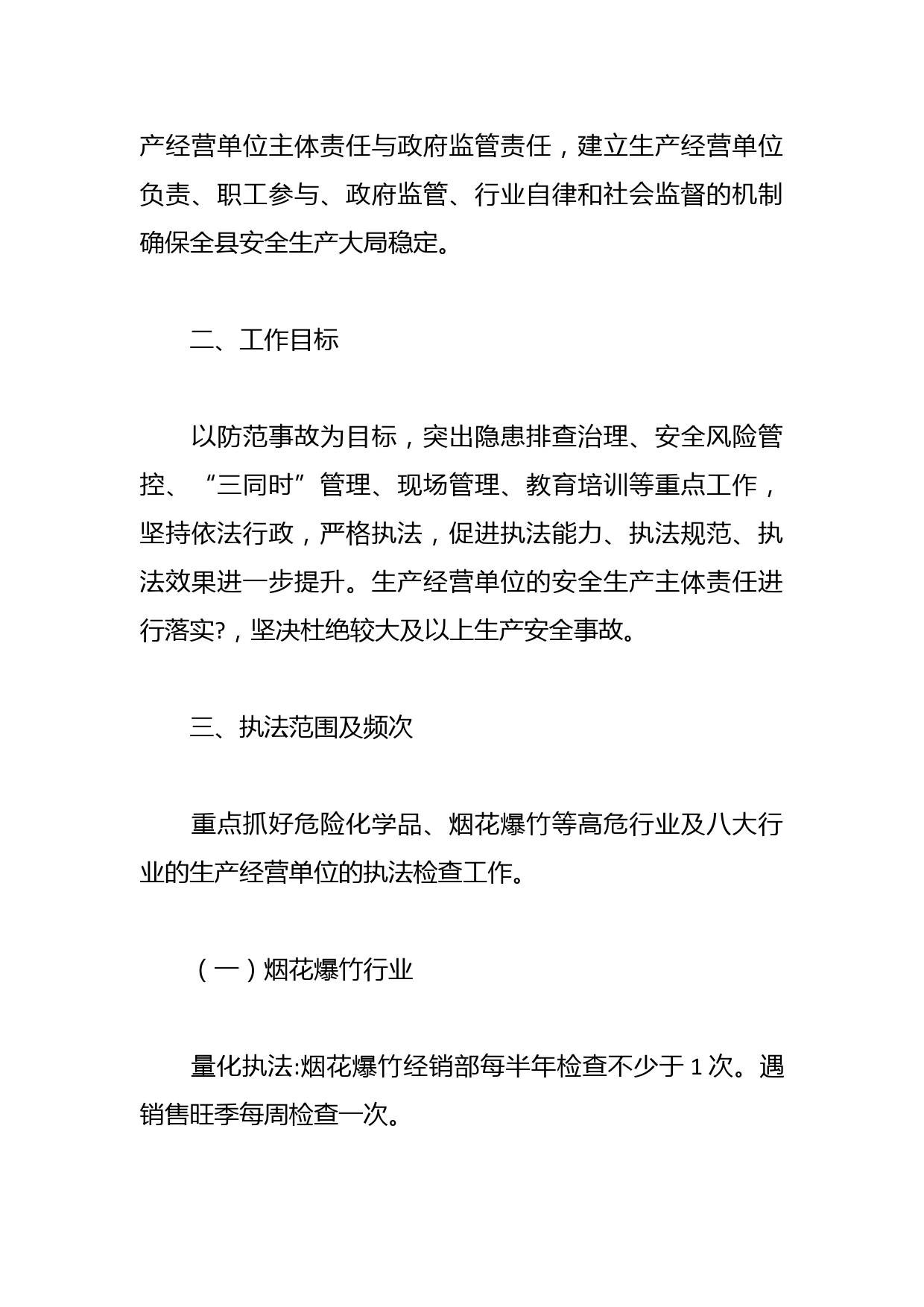 产经营单位主体责任与政府监管责任，建立生产经营单位负责、职工参与、政府监管、行业自律和社会监督的机制确保全县安全生产大局稳定。

二、工作目标

以防范事故为目标，突出隐患排查治理、安全风险管控、“三同时”管理、现场管理、教育培训等重点工作，坚持依法行政，严格执法，促进执法能力、执法规范、执法效果进一步提升。生产经营单位的安全生产主体责任进行落实?，坚决杜绝较大及以上生产安全事故。

三、执法范围及频次

重点抓好危险化学品、烟花爆竹等高危行业及八大行业的生产经营单位的执法检查工作。

（一）烟花爆竹行业

量化执法:烟花爆竹经销部每半年检查不少于 1 次。遇销售旺季每周检查一次。